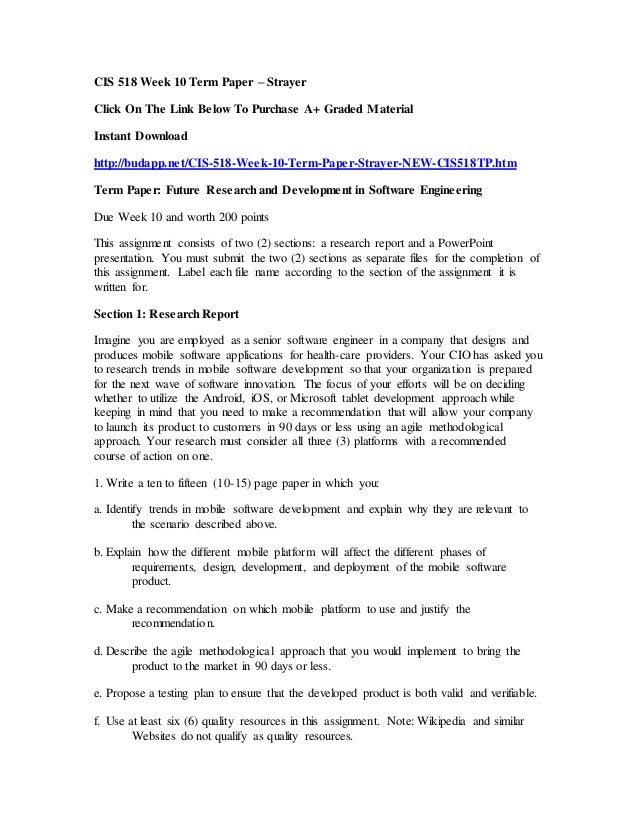 CIS 518 Week 10 Term Paper – Strayer

Click On The Link Below To Purchase A+ Graded Material

Instant Download

http://budapp.net/CIS-518-Week-10-Term-Paper-Strayer-NEW-CIS518TP.htm

Term Paper: Future Research and Development in Software Engineering

Due Week 10 and worth 200 points

This assignment consists of two (2) sections: a research report and a PowerPoint presentation. You must submit the two (2) sections as separate files for the completion of this assignment. Label each file name according to the section of the assignment it is written for.

Section 1: Research Report

Imagine you are employed as a senior software engineer in a company that designs and produces mobile software applications for health-care providers. Your CIO has asked you to research trends in mobile software development so that your organization is prepared for the next wave of software innovation. The focus of your efforts will be on deciding whether to utilize the Android, iOS, or Microsoft tablet development approach while keeping in mind that you need to make a recommendation that will allow your company to launch its product to customers in 90 days or less using an agile methodological approach. Your research must consider all three (3) platforms with a recommended course of action on one.

1. Write a ten to fifteen (10-15) page paper in which you:

a. Identify trends in mobile software development and explain why they are relevant to the scenario described above.

b. Explain how the different mobile platform will affect the different phases of requirements, design, development, and deployment of the mobile software product.

c. Make a recommendation on which mobile platform to use and justify the recommendation.

d. Describe the agile methodological approach that you would implement to bring the product to the market in 90 days or less.

e. Propose a testing plan to ensure that the developed product is both valid and verifiable.

f. Use at least six (6) quality resources in this assignment. Note: Wikipedia and similar Websites do not qualify as quality resources.